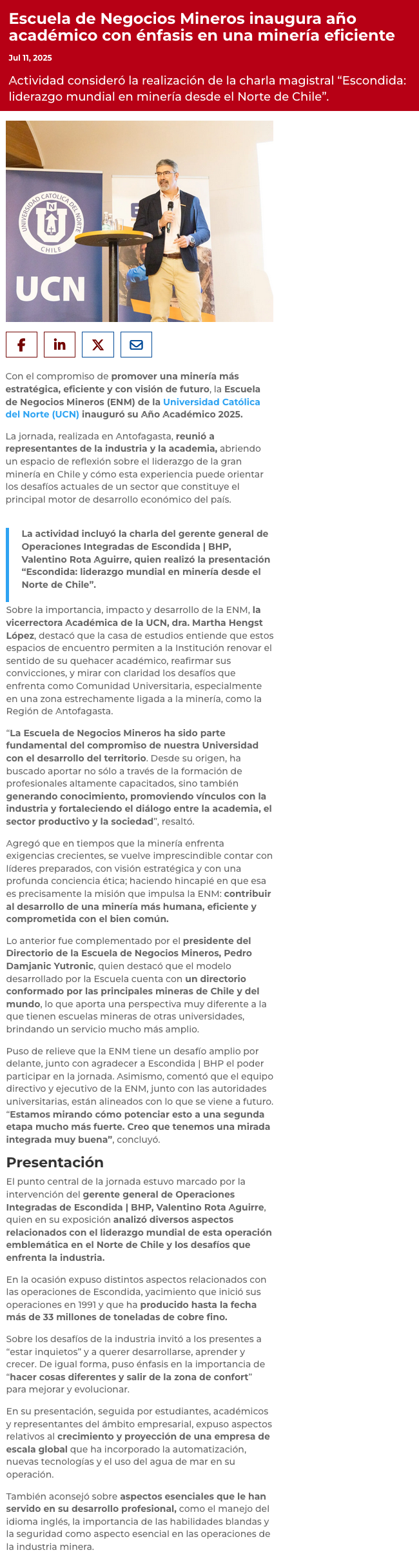 Escuela de Negocios Mineros inaugura año académico con énfasis en una minería eficiente

Jul 11, 2025

Actividad consideró la realización de la charla magistral “Escondida: liderazgo mundial en minería desde el Norte de Chile”.

UNIVERSIDAD CATÓLICA DEL NORTE
CHILE
UCN

Con el compromiso de promover una minería más estratégica, eficiente y con visión de futuro, la Escuela de Negocios Mineros (ENM) de la Universidad Católica del Norte (UCN) inauguró su Año Académico 2025.

La jornada, realizada en Antofagasta, reunió a representantes de la industria y la academia, abriendo un espacio de reflexión sobre el liderazgo de la gran minería en Chile y cómo esta experiencia puede orientar los desafíos actuales de un sector que constituye el principal motor de desarrollo económico del país.

La actividad incluyó la charla del gerente general de Operaciones Integradas de Escondida | BHP, Valentino Rota Aguirre, quien realizó la presentación “Escondida: liderazgo mundial en minería desde el Norte de Chile”.

Sobre la importancia, impacto y desarrollo de la ENM, la vicerrectora Académica de la UCN, dra. Martha Hengst López, destacó que la casa de estudios entiende que estos espacios de encuentro permiten a la Institución renovar el sentido de su quehacer académico, reafirmar sus convicciones, y mirar con claridad los desafíos que enfrenta como Comunidad Universitaria, especialmente en una zona estrechamente ligada a la minería, como la Región de Antofagasta.

“La Escuela de Negocios Mineros ha sido parte fundamental del compromiso de nuestra Universidad con el desarrollo del territorio. Desde su origen, ha buscado aportar no sólo a través de la formación de profesionales altamente capacitados, sino también generando conocimiento, promoviendo vínculos con la industria y fortaleciendo el diálogo entre la academia, el sector productivo y la sociedad”, resaltó.

Agregó que en tiempos que la minería enfrenta exigencias crecientes, se vuelve imprescindible contar con líderes preparados, con visión estratégica y con una profunda conciencia ética; haciendo hincapié en que esa es precisamente la misión que impulsa la ENM: contribuir al desarrollo de una minería más humana, eficiente y comprometida con el bien común.

Lo anterior fue complementado por el presidente del Directorio de la Escuela de Negocios Mineros, Pedro Damjanic Yutronic, quien destacó que el modelo desarrollado por la Escuela cuenta con un directorio conformado por las principales mineras de Chile y del mundo, lo que aporta una perspectiva muy diferente a la que tienen escuelas mineras de otras universidades, brindando un servicio mucho más amplio.

Puso de relieve que la ENM tiene un desafío amplio por delante, junto con agradecer a Escondida | BHP el poder participar en la jornada. Asimismo, comentó que el equipo directivo y ejecutivo de la ENM, junto con las autoridades universitarias, están alineados con lo que se viene a futuro. “Estamos mirando cómo potenciar esto a una segunda etapa mucho más fuerte. Creo que tenemos una mirada integrada muy buena”, concluyó.

Presentación

El punto central de la jornada estuvo marcado por la intervención del gerente general de Operaciones Integradas de Escondida | BHP, Valentino Rota Aguirre, quien en su exposición analizó diversos aspectos relacionados con el liderazgo mundial de esta operación emblemática en el Norte de Chile y los desafíos que enfrenta la industria.

En la ocasión expuso distintos aspectos relacionados con las operaciones de Escondida, yacimiento que inició sus operaciones en 1991 y que ha producido hasta la fecha más de 33 millones de toneladas de cobre fino.

Sobre los desafíos de la industria invitó a los presentes a “estar inquietos” y a querer desarrollarse, aprender y crecer. De igual forma, puso énfasis en la importancia de “hacer cosas diferentes y salir de la zona de confort” para mejorar y evolucionar.

En su presentación, seguida por estudiantes, académicos y representantes del ámbito empresarial, expuso aspectos relativos al crecimiento y proyección de una empresa de escala global que ha incorporado la automatización, nuevas tecnologías y el uso del agua de mar en su operación.

También aconsejó sobre aspectos esenciales que le han servido en su desarrollo profesional, como el manejo del idioma inglés, la importancia de las habilidades blandas y la seguridad como aspecto esencial en las operaciones de la industria minera.